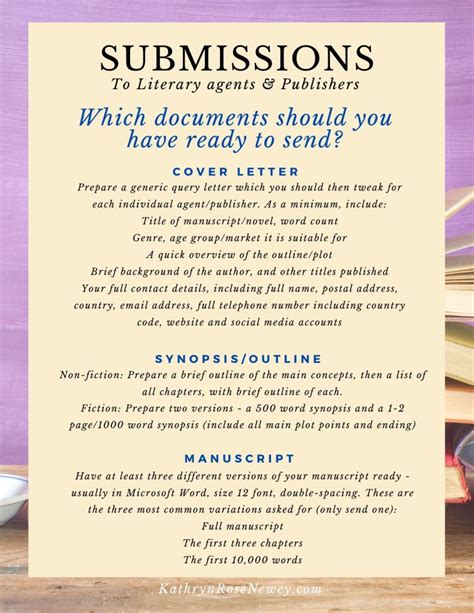 SUBMISSIONS
To Literary agents & Publishers

Which documents should you have ready to send?

COVER LETTER
Prepare a generic query letter which you should then tweak for each individual agent/publisher. As a minimum, include:
Title of manuscript/novel, word count
Genre, age group/market it is suitable for
A quick overview of the outline/plot
Brief background of the author, and other titles published
Your full contact details, including full name, postal address, country, email address, full telephone number including country code, website and social media accounts

SYNOPSIS/OUTLINE
Non-fiction: Prepare a brief outline of the main concepts, then a list of all chapters, with brief outline of each.
Fiction: Prepare two versions - a 500 word synopsis and a 1-2 page/1000 word synopsis (include all main plot points and ending)

MANUSCRIPT
Have at least three different versions of your manuscript ready - usually in Microsoft Word, size 12 font, double-spacing. These are the three most common variations asked for (only send one):
Full manuscript
The first three chapters
The first 10,000 words

KathrynRoseNewey.com